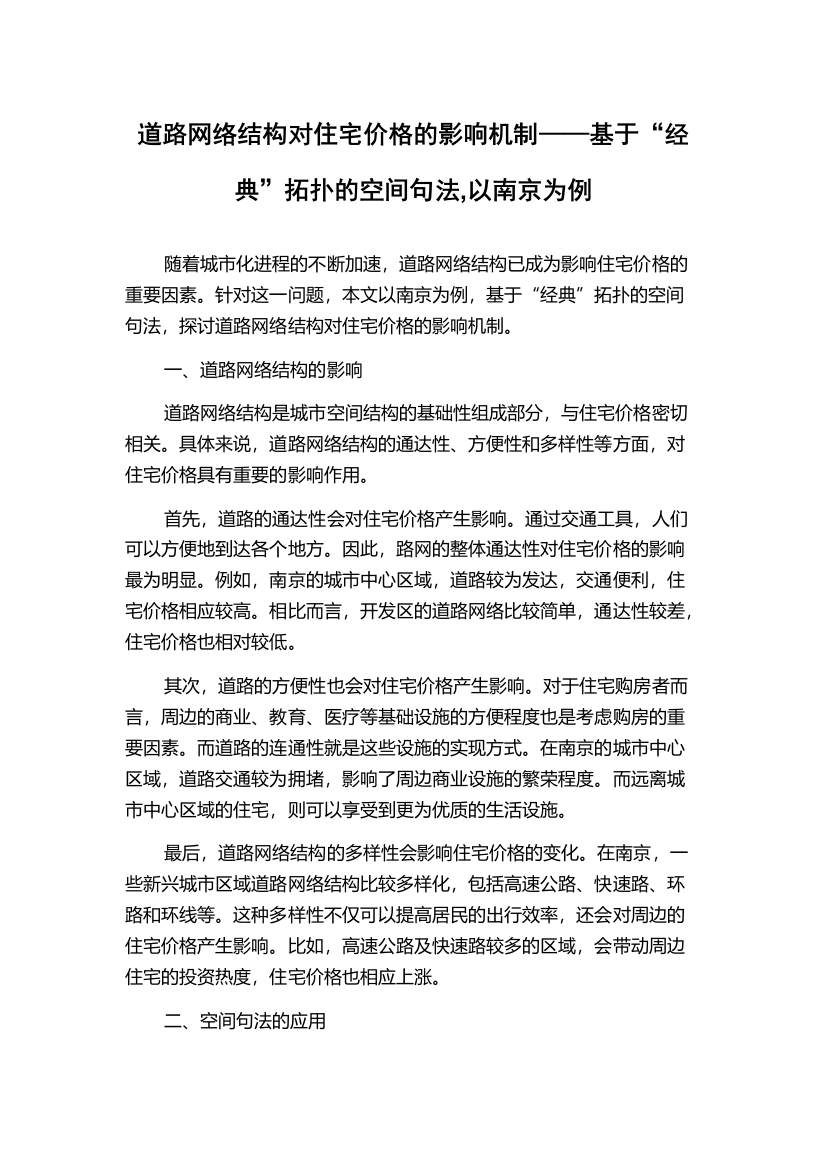 道路网络结构对住宅价格的影响机制——基于“经典”拓扑的空间句法,以南京为例

随着城市化进程的不断加速，道路网络结构已成为影响住宅价格的重要因素。针对这一问题，本文以南京为例，基于“经典”拓扑的空间句法，探讨道路网络结构对住宅价格的影响机制。

一、道路网络结构的影响

道路网络结构是城市空间结构的基础性组成部分，与住宅价格密切相关。具体来说，道路网络结构的通达性、方便性和多样性等方面，对住宅价格具有重要的影响作用。

首先，道路的通达性会对住宅价格产生影响。通过交通工具，人们可以方便地到达各个地方。因此，路网的整体通达性对住宅价格的影响最为明显。例如，南京的城市中心区域，道路较为发达，交通便利，住宅价格相应较高。相比而言，开发区的道路网络比较简单，通达性较差，住宅价格也相对较低。

其次，道路的方便性也会对住宅价格产生影响。对于住宅购房者而言，周边的商业、教育、医疗等基础设施的方便程度也是考虑购房的重要因素。而道路的连通性就是这些设施的实现方式。在南京的城市中心区域，道路交通较为拥堵，影响了周边商业设施的繁荣程度。而远离城市中心区域的住宅，则可以享受到更为优质的生活设施。

最后，道路网络结构的多样性会影响住宅价格的变化。在南京，一些新兴城市区域道路网络结构比较多样化，包括高速公路、快速路、环路和环线等。这种多样性不仅可以提高居民的出行效率，还会对周边的住宅价格产生影响。比如，高速公路及快速路较多的区域，会带动周边住宅的投资热度，住宅价格也相应上涨。

二、空间句法的应用